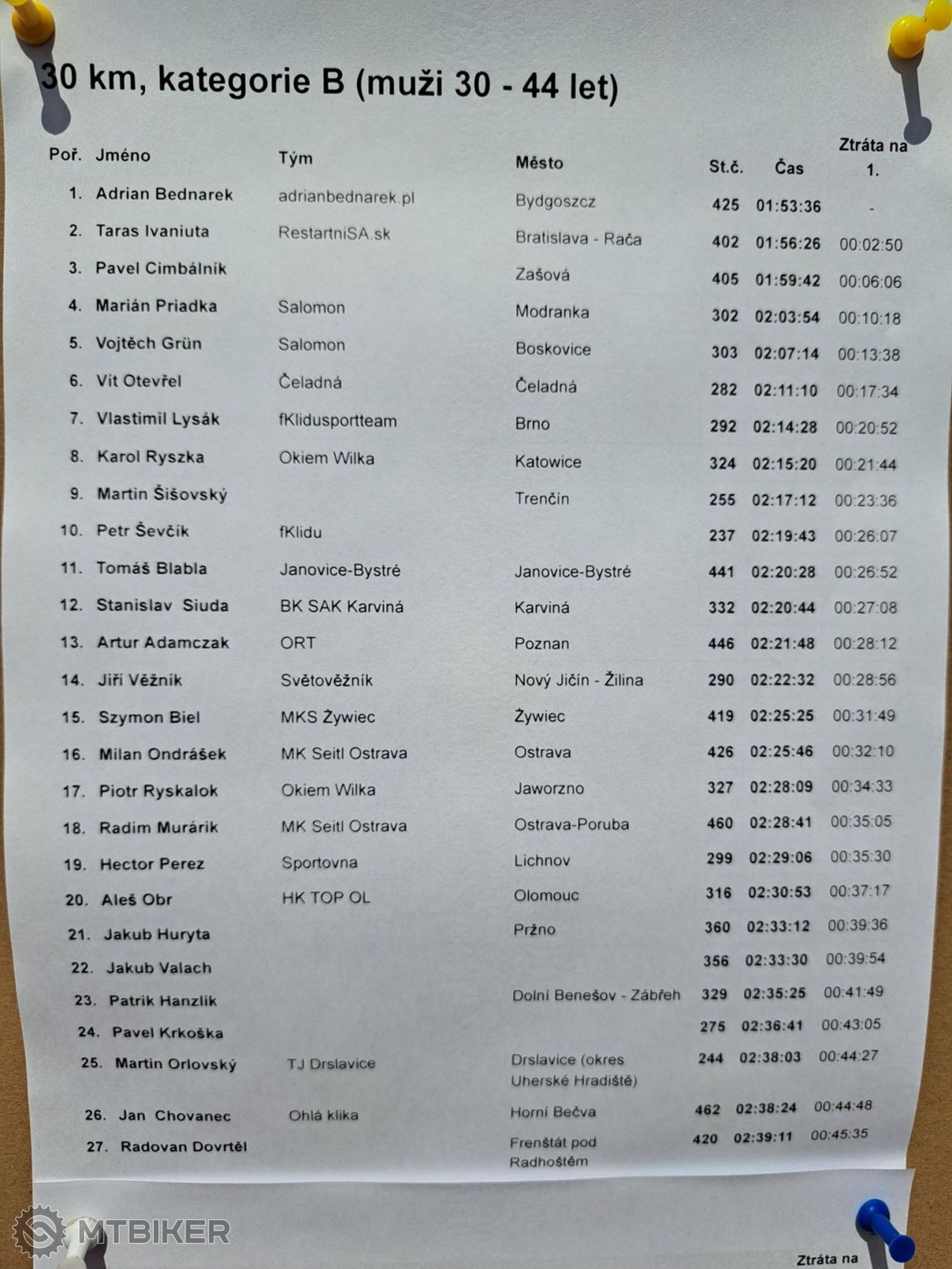 30 km, kategorie B (muži 30 - 44 let)

| Poř. | Jméno | Tým | Město | St.č. | Čas | Ztráta na 1. |
|---|---|---|---|---|---|---|
| 1. | Adrian Bednarek | adrianbednarek.pl | Bydgoszcz | 425 | 01:53:36 | - |
| 2. | Taras Ivaniuta | RestartniSA.sk | Bratislava - Rača | 402 | 01:56:26 | 00:02:50 |
| 3. | Pavel Cimbálník | | Zašová | 405 | 01:59:42 | 00:06:06 |
| 4. | Marián Priadka | Salomon | Modranka | 302 | 02:03:54 | 00:10:18 |
| 5. | Vojtěch Grün | Salomon | Boskovice | 303 | 02:07:14 | 00:13:38 |
| 6. | Vít Otevřel | Čeladná | Čeladná | 282 | 02:11:10 | 00:17:34 |
| 7. | Vlastimil Lysák | fKlidusportteam | Brno | 292 | 02:14:28 | 00:20:52 |
| 8. | Karol Ryszka | Okiem Wilka | Katowice | 324 | 02:15:20 | 00:21:44 |
| 9. | Martin Šišovský | | Trenčín | 255 | 02:17:12 | 00:23:36 |
| 10. | Petr Ševčík | fKlidu | | 237 | 02:19:43 | 00:26:07 |
| 11. | Tomáš Blabla | Janovice-Bystré | Janovice-Bystré | 441 | 02:20:28 | 00:26:52 |
| 12. | Stanislav Siuda | BK SAK Karviná | Karviná | 332 | 02:20:44 | 00:27:08 |
| 13. | Artur Adamczak | ORT | Poznan | 446 | 02:21:48 | 00:28:12 |
| 14. | Jiří Věžník | Světověžník | Nový Jičín - Žilina | 290 | 02:22:32 | 00:28:56 |
| 15. | Szymon Biel | MKS Żywiec | Żywiec | 419 | 02:25:25 | 00:31:49 |
| 16. | Milan Ondrášek | MK Seitl Ostrava | Ostrava | 426 | 02:25:46 | 00:32:10 |
| 17. | Piotr Ryskalok | Okiem Wilka | Jaworzno | 327 | 02:28:09 | 00:34:33 |
| 18. | Radim Murárik | MK Seitl Ostrava | Ostrava-Poruba | 460 | 02:28:41 | 00:35:05 |
| 19. | Hector Perez | Sportovna | Lichnov | 299 | 02:29:06 | 00:35:30 |
| 20. | Aleš Obr | HK TOP OL | Olomouc | 316 | 02:30:53 | 00:37:17 |
| 21. | Jakub Huryta | | Pržno | 360 | 02:33:12 | 00:39:36 |
| 22. | Jakub Valach | | | 356 | 02:33:30 | 00:39:54 |
| 23. | Patrik Hanzlík | | Dolní Benešov - Zábřeh | 329 | 02:35:25 | 00:41:49 |
| 24. | Pavel Krkoška | | | 275 | 02:36:41 | 00:43:05 |
| 25. | Martin Orlovský | TJ Drslavice | Drslavice (okres Uherské Hradiště) | 244 | 02:38:03 | 00:44:27 |
| 26. | Jan Chovanec | Ohlá klika | Horní Bečva | 462 | 02:38:24 | 00:44:48 |
| 27. | Radovan Dovrtěl | | Frenštát pod Radhoštěm | 420 | 02:39:11 | 00:45:35 |

MTBIKER

Ztráta na